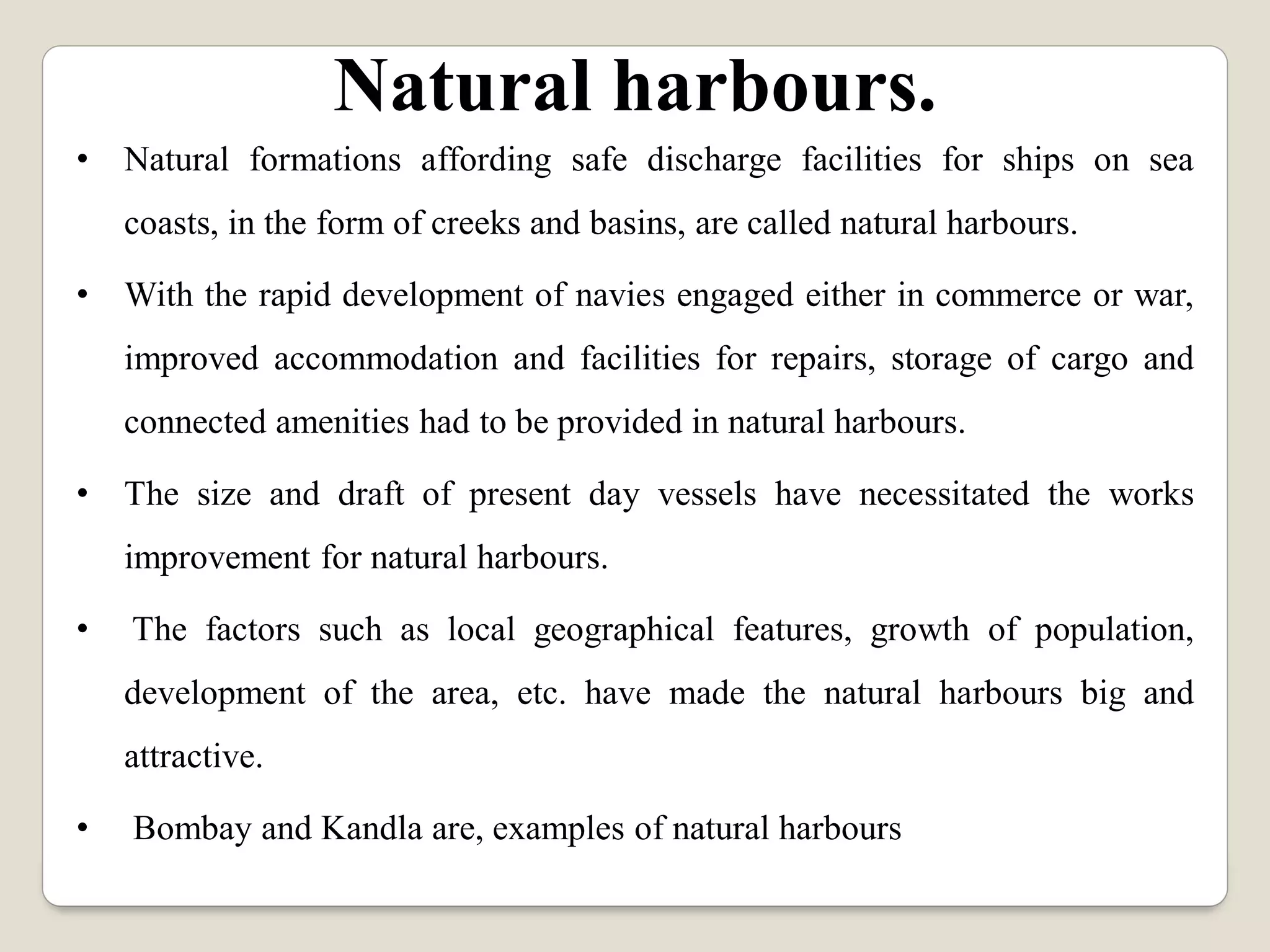 Natural harbours.

• Natural formations affording safe discharge facilities for ships on sea coasts, in the form of creeks and basins, are called natural harbours.

• With the rapid development of navies engaged either in commerce or war, improved accommodation and facilities for repairs, storage of cargo and connected amenities had to be provided in natural harbours.

• The size and draft of present day vessels have necessitated the works improvement for natural harbours.

• The factors such as local geographical features, growth of population, development of the area, etc. have made the natural harbours big and attractive.

• Bombay and Kandla are, examples of natural harbours